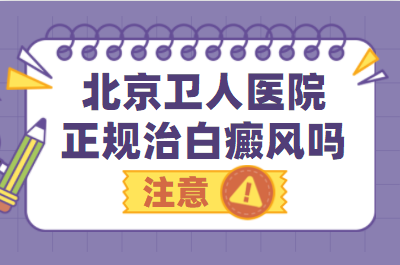 北京卫人医院
正规治白癜风吗

注意 !